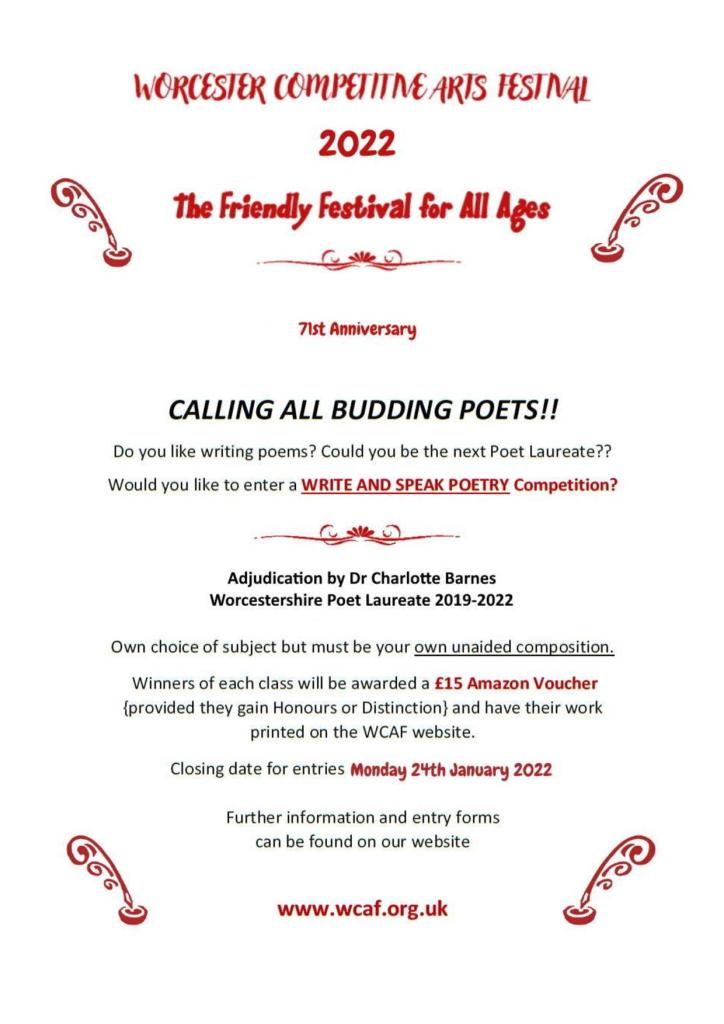 WORCESTER COMPETITIVE ARTS FESTIVAL

2022

The Friendly Festival for All Ages

71st Anniversary

CALLING ALL BUDDING POETS!!

Do you like writing poems? Could you be the next Poet Laureate??

Would you like to enter a WRITE AND SPEAK POETRY Competition?

Adjudication by Dr Charlotte Barnes
Worcestershire Poet Laureate 2019-2022

Own choice of subject but must be your own unaided composition.

Winners of each class will be awarded a £15 Amazon Voucher {provided they gain Honours or Distinction} and have their work printed on the WCAF website.

Closing date for entries Monday 24th January 2022

Further information and entry forms can be found on our website

www.wcaf.org.uk